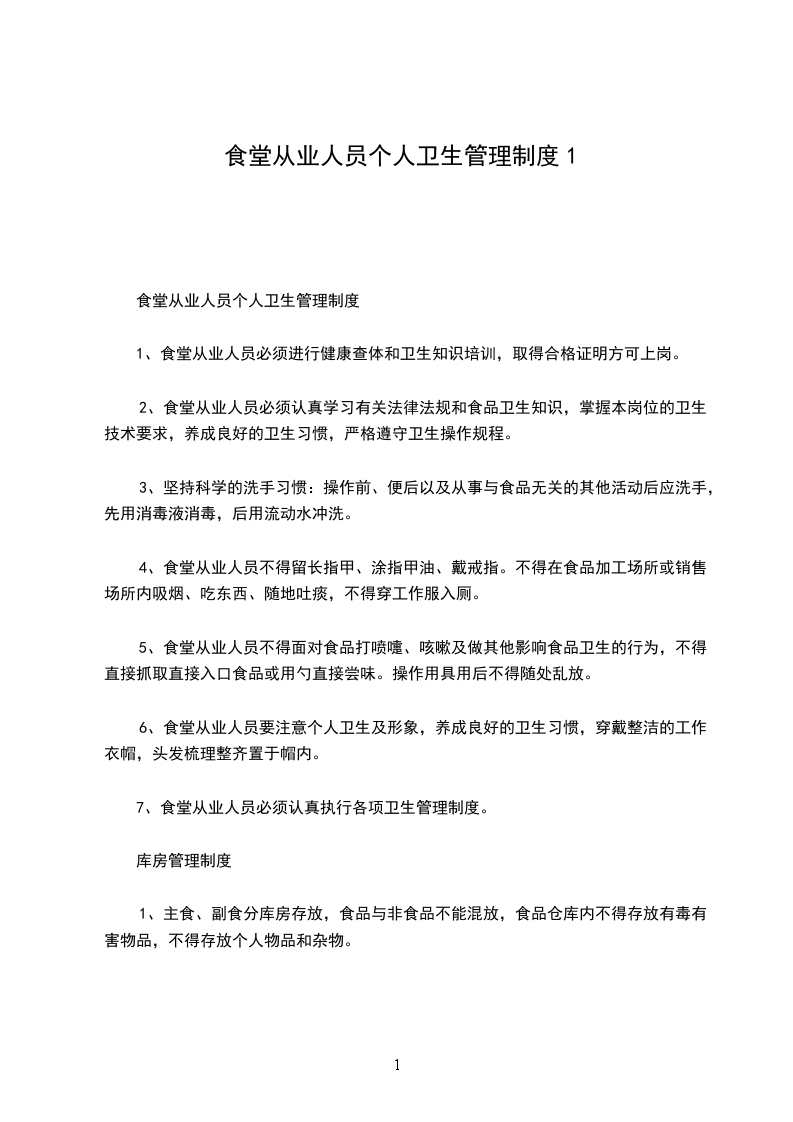 食堂从业人员个人卫生管理制度 1

食堂从业人员个人卫生管理制度

1、食堂从业人员必须进行健康查体和卫生知识培训，取得合格证明方可上岗。

2、食堂从业人员必须认真学习有关法律法规和食品卫生知识，掌握本岗位的卫生技术要求，养成良好的卫生习惯，严格遵守卫生操作规程。

3、坚持科学的洗手习惯：操作前、便后以及从事与食品无关的其他活动后应洗手，先用消毒液消毒，后用流动水冲洗。

4、食堂从业人员不得留长指甲、涂指甲油、戴戒指。不得在食品加工场所或销售场所内吸烟、吃东西、随地吐痰，不得穿工作服入厕。

5、食堂从业人员不得面对食品打喷嚏、咳嗽及做其他影响食品卫生的行为，不得直接抓取直接入口食品或用勺直接尝味。操作用具用后不得随处乱放。

6、食堂从业人员要注意个人卫生及形象，养成良好的卫生习惯，穿戴整洁的工作衣帽，头发梳理整齐置于帽内。

7、食堂从业人员必须认真执行各项卫生管理制度。

库房管理制度

1、主食、副食分库房存放，食品与非食品不能混放，食品仓库内不得存放有毒有害物品，不得存放个人物品和杂物。

1